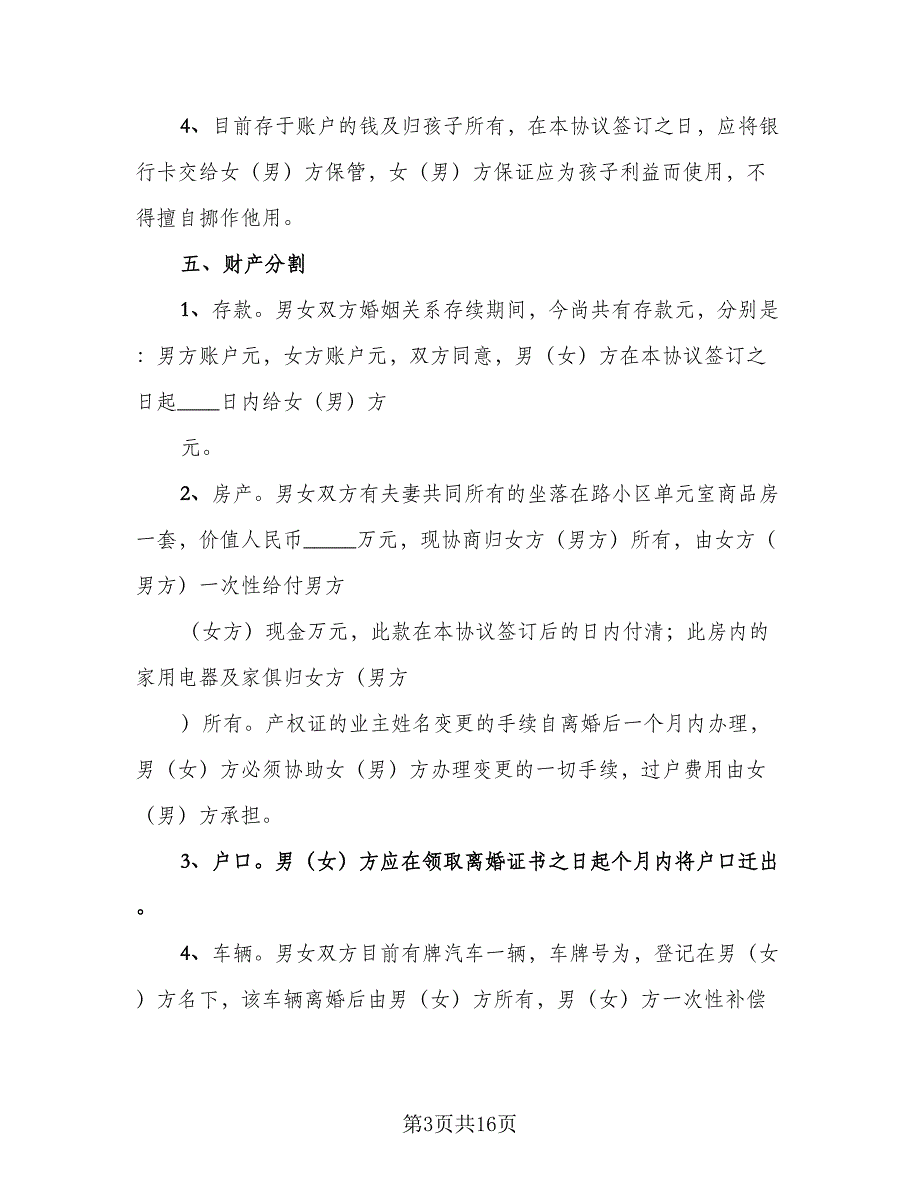 4、目前存于账户的钱及归孩子所有，在本协议签订之日，应将银行卡交给女（男）方保管，女（男）方保证应为孩子利益而使用，不得擅自挪作他用。

五、财产分割

1、存款。男女双方婚姻关系存续期间，今尚共有存款元，分别是：男方账户元，女方账户元，双方同意，男（女）方在本协议签订之日起____日内给女（男）方

元。

2、房产。男女双方有夫妻共同所有的坐落在路小区单元室商品房一套，价值人民币_____万元，现协商归女方（男方）所有，由女方（男方）一次性给付男方

（女方）现金万元，此款在本协议签订后的日内付清；此房内的家用电器及家俱归女方（男方

）所有。产权证的业主姓名变更的手续自离婚后一个月内办理，男（女）方必须协助女（男）方办理变更的一切手续，过户费用由女（男）方承担。

3、户口。男（女）方应在领取离婚证书之日起个月内将户口迁出。

4、车辆。男女双方目前有牌汽车一辆，车牌号为，登记在男（女）方名下，该车辆离婚后由男（女）方所有，男（女）方一次性补偿

第3页共16页